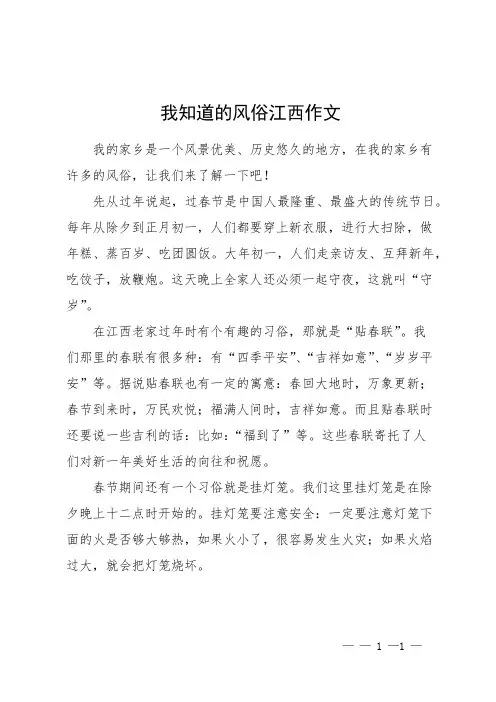 我知道的风俗江西作文

我的家乡是一个风景优美、历史悠久的地方，在我的家乡有许多的风俗，让我们来了解一下吧！

先从过年说起，过春节是中国人最隆重、最盛大的传统节日。每年从除夕到正月初一，人们都要穿上新衣服，进行大扫除，做年糕、蒸百岁、吃团圆饭。大年初一，人们走亲访友、互拜新年，吃饺子，放鞭炮。这天晚上全家人还必须一起守夜，这就叫“守岁”。

在江西老家过年时有个有趣的习俗，那就是“贴春联”。我们那里的春联有很多种：有“四季平安”、“吉祥如意”、“岁岁平安”等。据说贴春联也有一定的寓意：春回大地时，万象更新；春节到来时，万民欢悦；福满人间时，吉祥如意。而且贴春联时还要说一些吉利的话：比如：“福到了”等。这些春联寄托了人们对新一年美好生活的向往和祝愿。

春节期间还有一个习俗就是挂灯笼。我们这里挂灯笼是在除夕晚上十二点时开始的。挂灯笼要注意安全：一定要注意灯笼下面的火是否够大够热，如果火小了，很容易发生火灾；如果火焰过大，就会把灯笼烧坏。

— — 1 —1 —